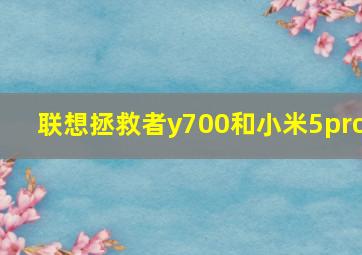 联想拯救者y700和小米5pro